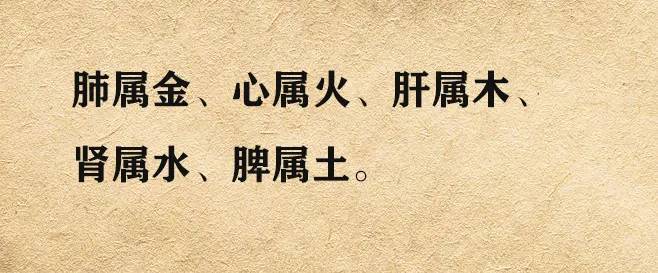 肺属金、心属火、肝属木、肾属水、脾属土。